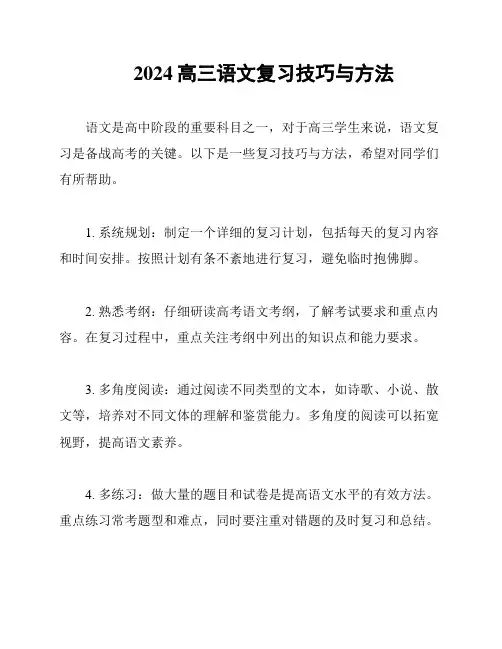 2024 高三语文复习技巧与方法

语文是高中阶段的重要科目之一，对于高三学生来说，语文复习是备战高考的关键。以下是一些复习技巧与方法，希望对同学们有所帮助。

1. 系统规划：制定一个详细的复习计划，包括每天的复习内容和时间安排。按照计划有条不紊地进行复习，避免临时抱佛脚。

2. 熟悉考纲：仔细研读高考语文考纲，了解考试要求和重点内容。在复习过程中，重点关注考纲中列出的知识点和能力要求。

3. 多角度阅读：通过阅读不同类型的文本，如诗歌、小说、散文等，培养对不同文体的理解和鉴赏能力。多角度的阅读可以拓宽视野，提高语文素养。

4. 多练习：做大量的题目和试卷是提高语文水平的有效方法。重点练习常考题型和难点，同时要注重对错题的及时复习和总结。